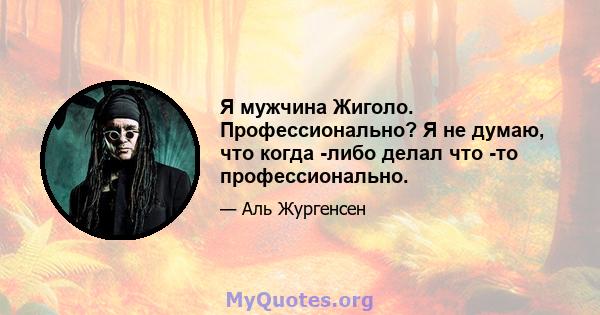 Я мужчина Жиголо. Профессионально? Я не думаю, что когда -либо делал что -то профессионально.

— Аль Жургенсен

MyQuotes.org